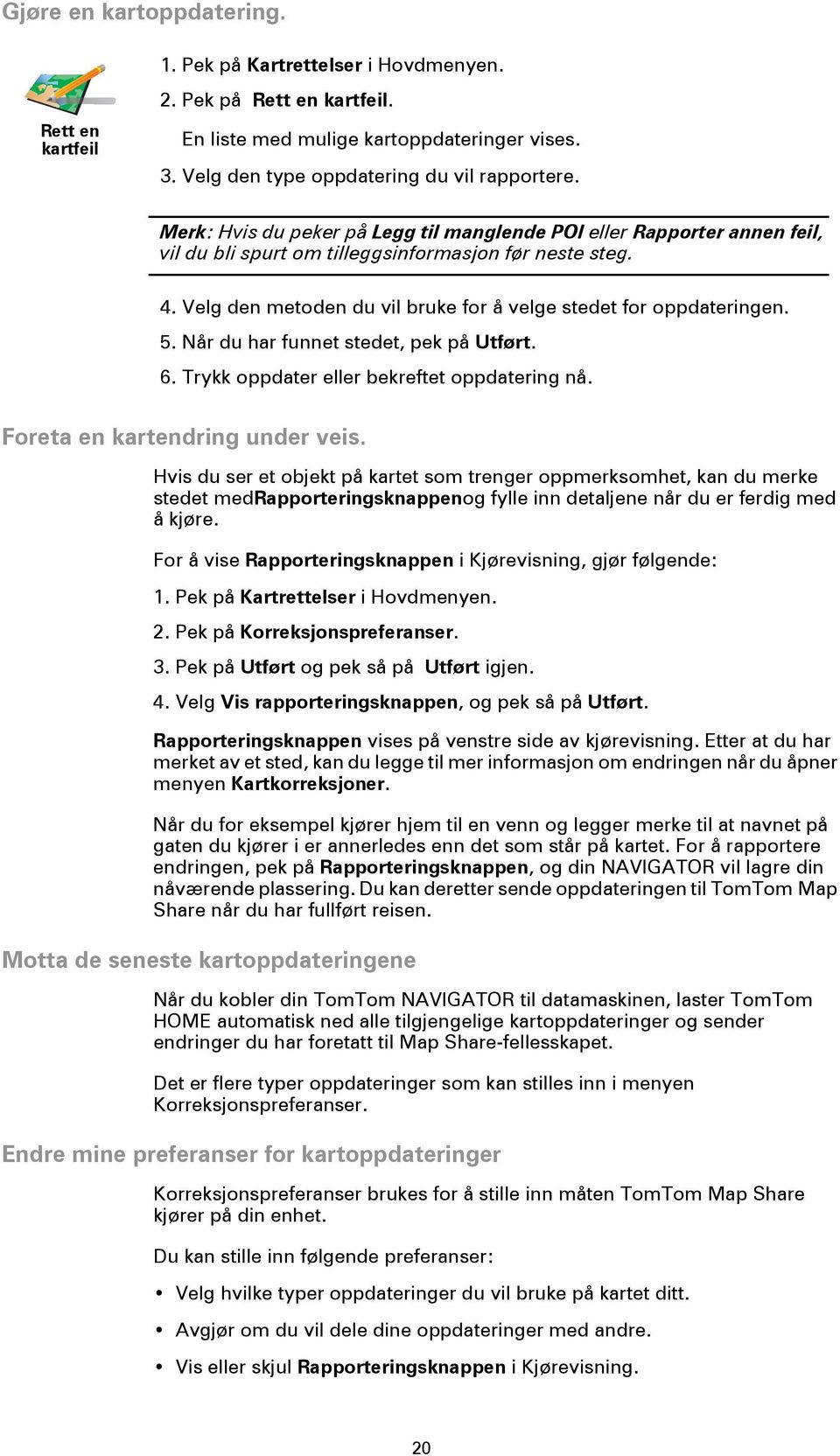 Gjøre en kartoppdatering.

Rett en kartfeil

1. Pek på Kartrettelser i Hovdmenyen.

2. Pek på Rett en kartfeil.

En liste med mulige kartoppdateringer vises.

3. Velg den type oppdatering du vil rapportere.

Merk: Hvis du peker på Legg til manglende POI eller Rapporter annen feil, vil du bli spurt om tilleggsinformasjon før neste steg.

4. Velg den metoden du vil bruke for å velge stedet for oppdateringen.

5. Når du har funnet stedet, pek på Utført.

6. Trykk oppdater eller bekreftet oppdatering nå.

Foreta en kartendring under veis.

Hvis du ser et objekt på kartet som trenger oppmerksomhet, kan du merke stedet medRapporteringsknappenog fylle inn detaljene når du er ferdig med å kjøre.

For å vise Rapporteringsknappen i Kjørevisning, gjør følgende:

1. Pek på Kartrettelser i Hovdmenyen.

2. Pek på Korreksjonspreferanser.

3. Pek på Utført og pek så på Utført igjen.

4. Velg Vis rapporteringsknappen, og pek så på Utført.

Rapporteringsknappen vises på venstre side av kjørevisning. Etter at du har merket av et sted, kan du legge til mer informasjon om endringen når du åpner menyen Kartkorreksjoner.

Når du for eksempel kjører hjem til en venn og legger merke til at navnet på gaten du kjører i er annerledes enn det som står på kartet. For å rapportere endringen, pek på Rapporteringsknappen, og din NAVIGATOR vil lagre din nåværende plassering. Du kan deretter sende oppdateringen til TomTom Map Share når du har fullført reisen.

Motta de seneste kartoppdateringene

Når du kobler din TomTom NAVIGATOR til datamaskinen, laster TomTom HOME automatisk ned alle tilgjengelige kartoppdateringer og sender endringer du har foretatt til Map Share-fellesskapet.

Det er flere typer oppdateringer som kan stilles inn i menyen Korreksjonspreferanser.

Endre mine preferanser for kartoppdateringer

Korreksjonspreferanser brukes for å stille inn måten TomTom Map Share kjører på din enhet.

Du kan stille inn følgende preferanser:

• Velg hvilke typer oppdateringer du vil bruke på kartet ditt.

• Avgjør om du vil dele dine oppdateringer med andre.

• Vis eller skjul Rapporteringsknappen i Kjørevisning.

20